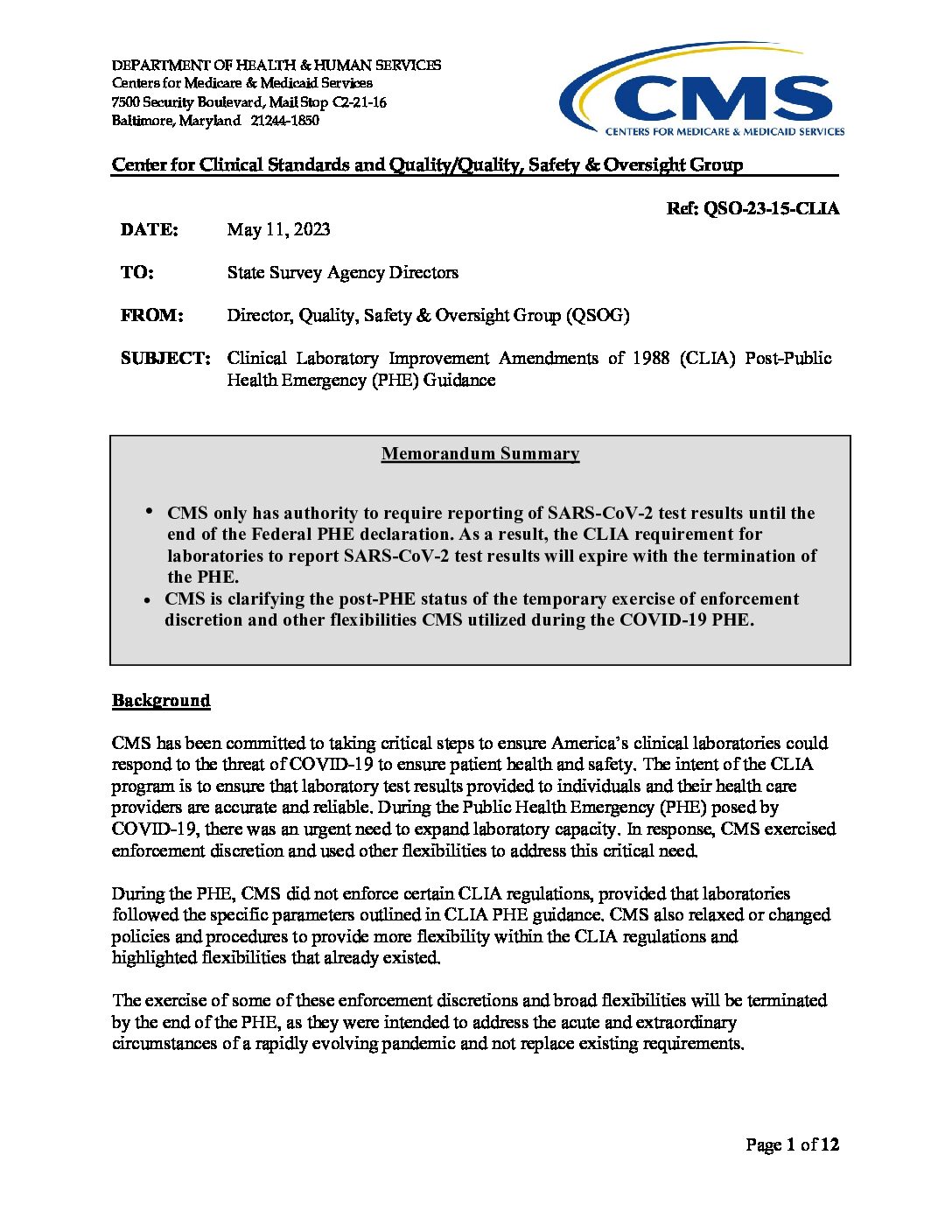 DEPARTMENT OF HEALTH & HUMAN SERVICES
Centers for Medicare & Medicaid Services
7500 Security Boulevard, Mail Stop C2-21-16
Baltimore, Maryland 21244-1850

CMS
CENTERS FOR MEDICARE & MEDICAID SERVICES

Center for Clinical Standards and Quality/Quality, Safety & Oversight Group

Ref: QSO-23-15-CLIA

DATE: May 11, 2023

TO: State Survey Agency Directors

FROM: Director, Quality, Safety & Oversight Group (QSOG)

SUBJECT: Clinical Laboratory Improvement Amendments of 1988 (CLIA) Post-Public Health Emergency (PHE) Guidance

Memorandum Summary

• CMS only has authority to require reporting of SARS-CoV-2 test results until the end of the Federal PHE declaration. As a result, the CLIA requirement for laboratories to report SARS-CoV-2 test results will expire with the termination of the PHE.
• CMS is clarifying the post-PHE status of the temporary exercise of enforcement discretion and other flexibilities CMS utilized during the COVID-19 PHE.

Background

CMS has been committed to taking critical steps to ensure America's clinical laboratories could respond to the threat of COVID-19 to ensure patient health and safety. The intent of the CLIA program is to ensure that laboratory test results provided to individuals and their health care providers are accurate and reliable. During the Public Health Emergency (PHE) posed by COVID-19, there was an urgent need to expand laboratory capacity. In response, CMS exercised enforcement discretion and used other flexibilities to address this critical need.

During the PHE, CMS did not enforce certain CLIA regulations, provided that laboratories followed the specific parameters outlined in CLIA PHE guidance. CMS also relaxed or changed policies and procedures to provide more flexibility within the CLIA regulations and highlighted flexibilities that already existed.

The exercise of some of these enforcement discretions and broad flexibilities will be terminated by the end of the PHE, as they were intended to address the acute and extraordinary circumstances of a rapidly evolving pandemic and not replace existing requirements.

Page 1 of 12